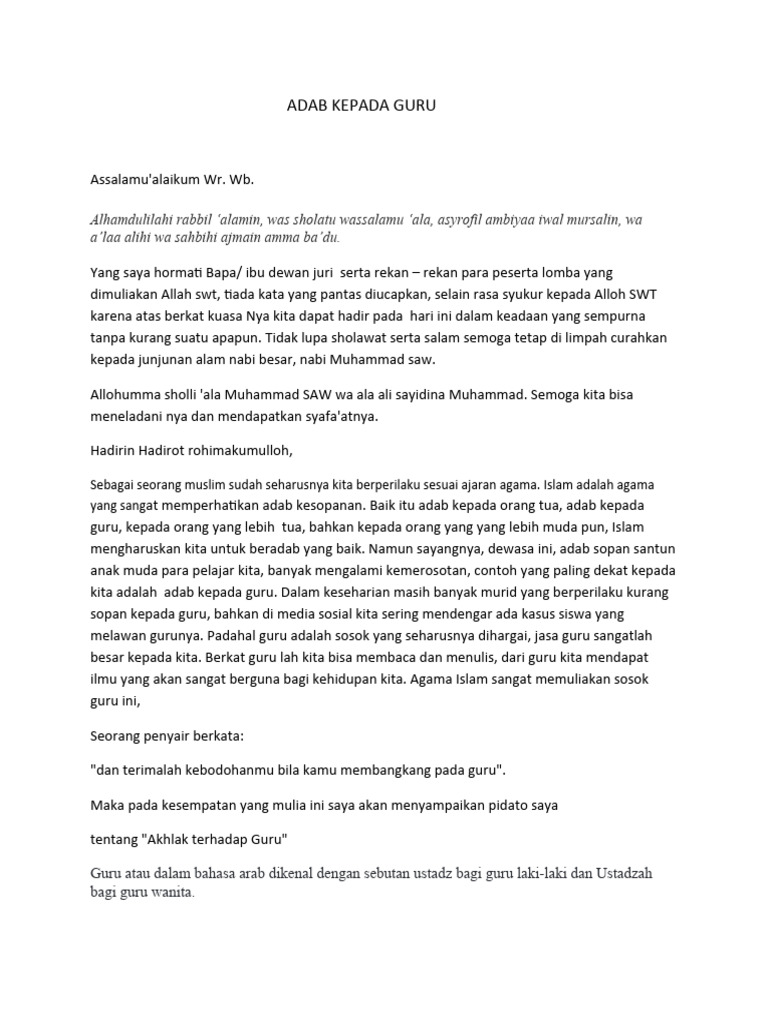 ADAB KEPADA GURU

Assalamu'alaikum Wr. Wb.

Alhamdulilahi rabbil 'alamin, was sholatu wassalamu 'ala, asyrofil ambiyaa iwal mursalin, wa a'laa alihi wa sahbihi ajmain amma ba'du.

Yang saya hormati Bapa/ ibu dewan juri serta rekan – rekan para peserta lomba yang dimuliakan Allah swt, tiada kata yang pantas diucapkan, selain rasa syukur kepada Alloh SWT karena atas berkat kuasa Nya kita dapat hadir pada hari ini dalam keadaan yang sempurna tanpa kurang suatu apapun. Tidak lupa sholawat serta salam semoga tetap di limpah curahkan kepada junjunan alam nabi besar, nabi Muhammad saw.

Allohumma sholli 'ala Muhammad SAW wa ala ali sayidina Muhammad. Semoga kita bisa meneladani nya dan mendapatkan syafa'atnya.

Hadirin Hadirot rohimakumulloh,

Sebagai seorang muslim sudah seharusnya kita berperilaku sesuai ajaran agama. Islam adalah agama yang sangat memperhatikan adab kesopanan. Baik itu adab kepada orang tua, adab kepada guru, kepada orang yang lebih tua, bahkan kepada orang yang yang lebih muda pun, Islam mengharuskan kita untuk beradab yang baik. Namun sayangnya, dewasa ini, adab sopan santun anak muda para pelajar kita, banyak mengalami kemerosotan, contoh yang paling dekat kepada kita adalah adab kepada guru. Dalam keseharian masih banyak murid yang berperilaku kurang sopan kepada guru, bahkan di media sosial kita sering mendengar ada kasus siswa yang melawan gurunya. Padahal guru adalah sosok yang seharusnya dihargai, jasa guru sangatlah besar kepada kita. Berkat guru lah kita bisa membaca dan menulis, dari guru kita mendapat ilmu yang akan sangat berguna bagi kehidupan kita. Agama Islam sangat memuliakan sosok guru ini,

Seorang penyair berkata:

"dan terimalah kebodohanmu bila kamu membangkang pada guru".

Maka pada kesempatan yang mulia ini saya akan menyampaikan pidato saya

tentang "Akhlak terhadap Guru"

Guru atau dalam bahasa arab dikenal dengan sebutan ustadz bagi guru laki-laki dan Ustadzah bagi guru wanita.